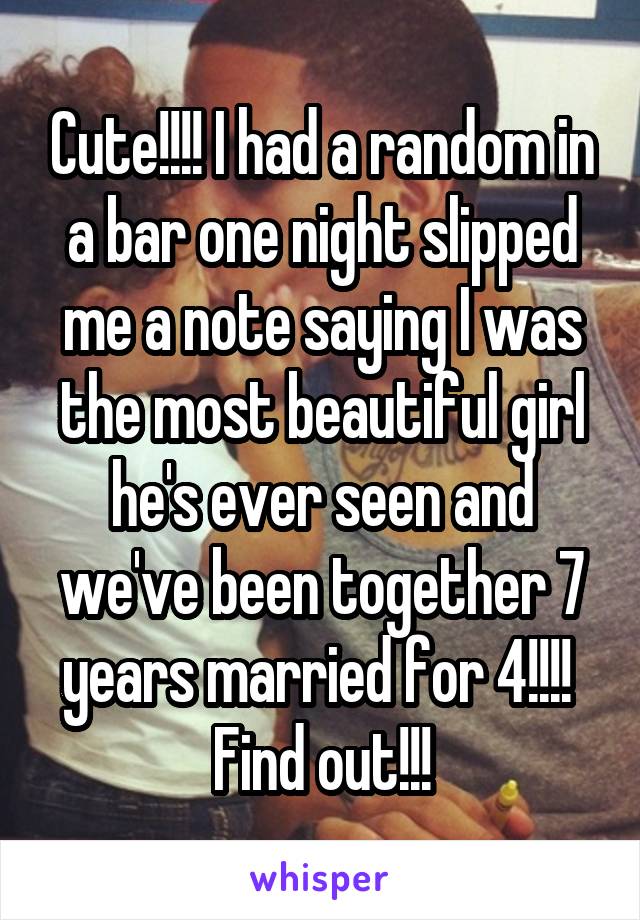 Cute!!!! I had a random in a bar one night slipped me a note saying I was the most beautiful girl he's ever seen and we've been together 7 years married for 4!!!! Find out!!!

whisper